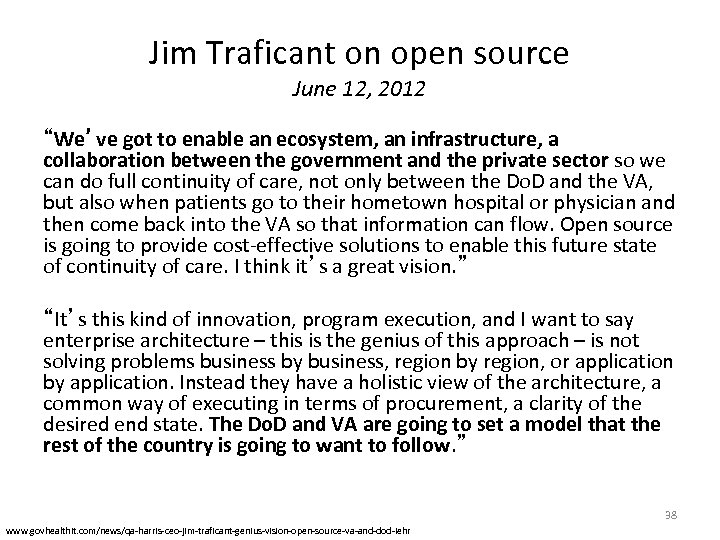 Jim Traficant on open source

June 12, 2012

“We’ve got to enable an ecosystem, an infrastructure, a collaboration between the government and the private sector so we can do full continuity of care, not only between the DoD and the VA, but also when patients go to their hometown hospital or physician and then come back into the VA so that information can flow. Open source is going to provide cost-effective solutions to enable this future state of continuity of care. I think it’s a great vision.”

“It’s this kind of innovation, program execution, and I want to say enterprise architecture – this is the genius of this approach – is not solving problems business by business, region by region, or application by application. Instead they have a holistic view of the architecture, a common way of executing in terms of procurement, a clarity of the desired end state. The DoD and VA are going to set a model that the rest of the country is going to want to follow.”

38

www.govhealthit.com/news/qa-harris-ceo-jim-traficant-genius-vision-open-source-va-and-dod-iehr